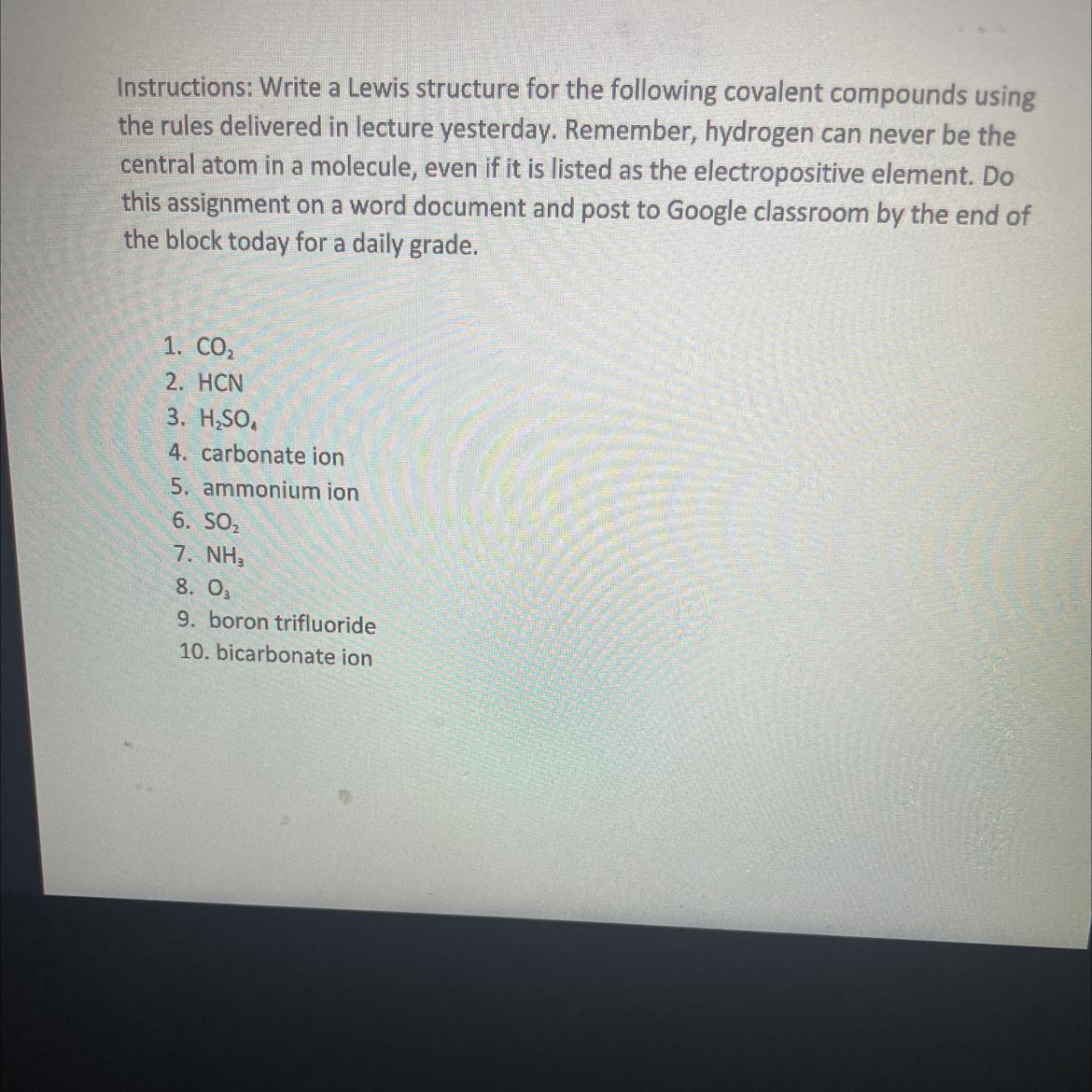 Instructions: Write a Lewis structure for the following covalent compounds using the rules delivered in lecture yesterday. Remember, hydrogen can never be the central atom in a molecule, even if it is listed as the electropositive element. Do this assignment on a word document and post to Google classroom by the end of the block today for a daily grade.

1. $CO_2$
2. HCN
3. $H_2SO_4$
4. carbonate ion
5. ammonium ion
6. $SO_2$
7. $NH_3$
8. $O_3$
9. boron trifluoride
10. bicarbonate ion